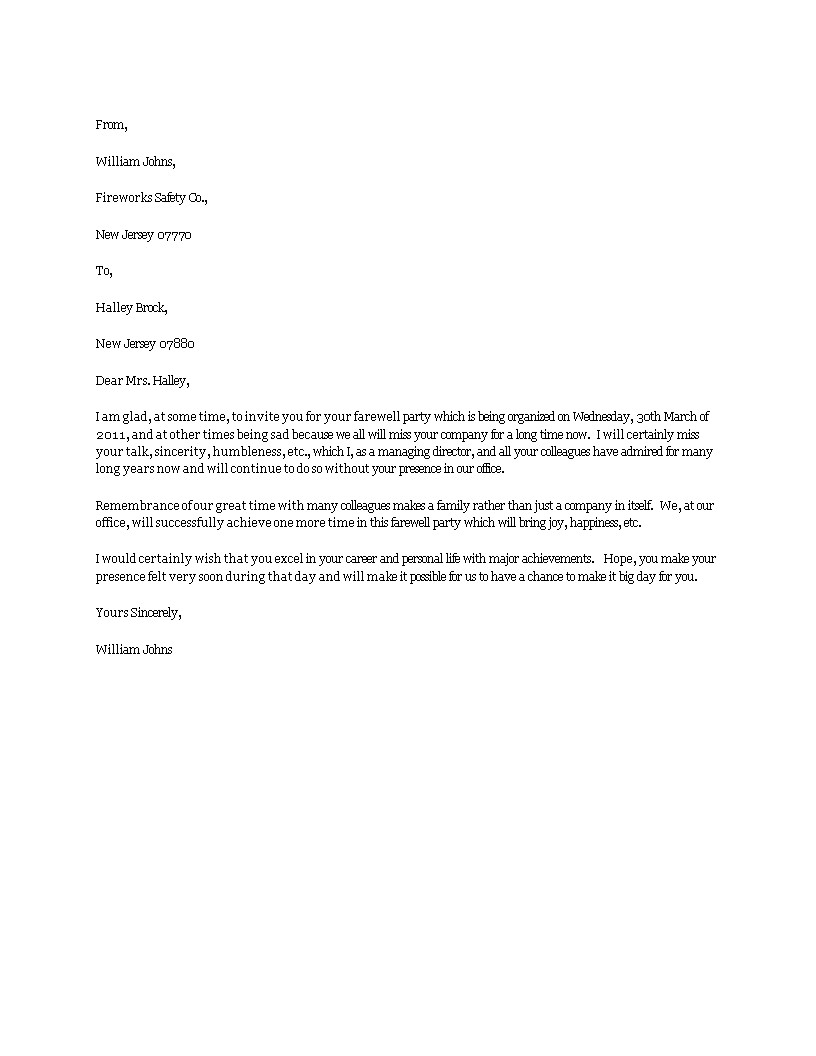 From,

William Johns,

Fireworks Safety Co.,

New Jersey 07770

To,

Halley Brock,

New Jersey 07880

Dear Mrs. Halley,

I am glad, at some time, to invite you for your farewell party which is being organized on Wednesday, 30th March of 2011, and at other times being sad because we all will miss your company for a long time now. I will certainly miss your talk, sincerity, humbleness, etc., which I, as a managing director, and all your colleagues have admired for many long years now and will continue to do so without your presence in our office.

Remembrance of our great time with many colleagues makes a family rather than just a company in itself. We, at our office, will successfully achieve one more time in this farewell party which will bring joy, happiness, etc.

I would certainly wish that you excel in your career and personal life with major achievements. Hope, you make your presence felt very soon during that day and will make it possible for us to have a chance to make it big day for you.

Yours Sincerely,

William Johns